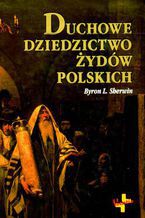 DUCHOWE DZIEDZICTWO ŻYDÓW POLSKICH

Byron L. Sherwin